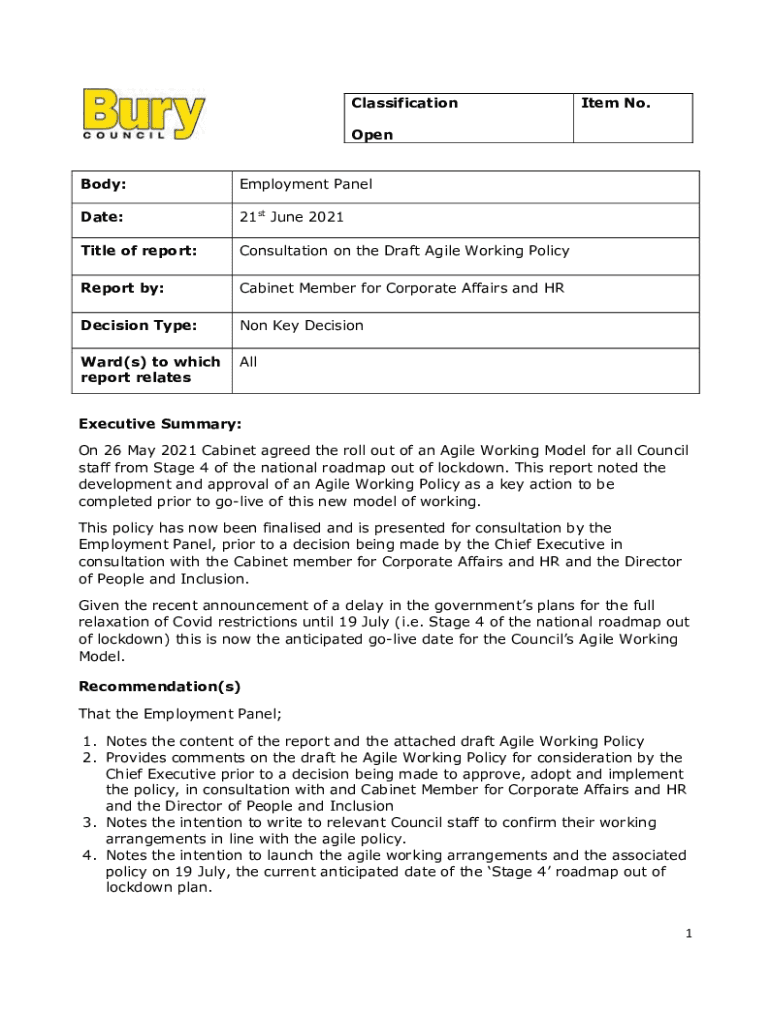 Bury COUNCIL

| Classification | Item No. |
|---|---|
| Open | |

| Body: | Employment Panel |
|---|---|
| Date: | 21$^{st}$ June 2021 |
| Title of report: | Consultation on the Draft Agile Working Policy |
| Report by: | Cabinet Member for Corporate Affairs and HR |
| Decision Type: | Non Key Decision |
| Ward(s) to which report relates | All |

Executive Summary:

On 26 May 2021 Cabinet agreed the roll out of an Agile Working Model for all Council staff from Stage 4 of the national roadmap out of lockdown. This report noted the development and approval of an Agile Working Policy as a key action to be completed prior to go-live of this new model of working.

This policy has now been finalised and is presented for consultation by the Employment Panel, prior to a decision being made by the Chief Executive in consultation with the Cabinet member for Corporate Affairs and HR and the Director of People and Inclusion.

Given the recent announcement of a delay in the government's plans for the full relaxation of Covid restrictions until 19 July (i.e. Stage 4 of the national roadmap out of lockdown) this is now the anticipated go-live date for the Council's Agile Working Model.

Recommendation(s)

That the Employment Panel;

1. Notes the content of the report and the attached draft Agile Working Policy
2. Provides comments on the draft he Agile Working Policy for consideration by the Chief Executive prior to a decision being made to approve, adopt and implement the policy, in consultation with and Cabinet Member for Corporate Affairs and HR and the Director of People and Inclusion
3. Notes the intention to write to relevant Council staff to confirm their working arrangements in line with the agile policy.
4. Notes the intention to launch the agile working arrangements and the associated policy on 19 July, the current anticipated date of the 'Stage 4' roadmap out of lockdown plan.

1